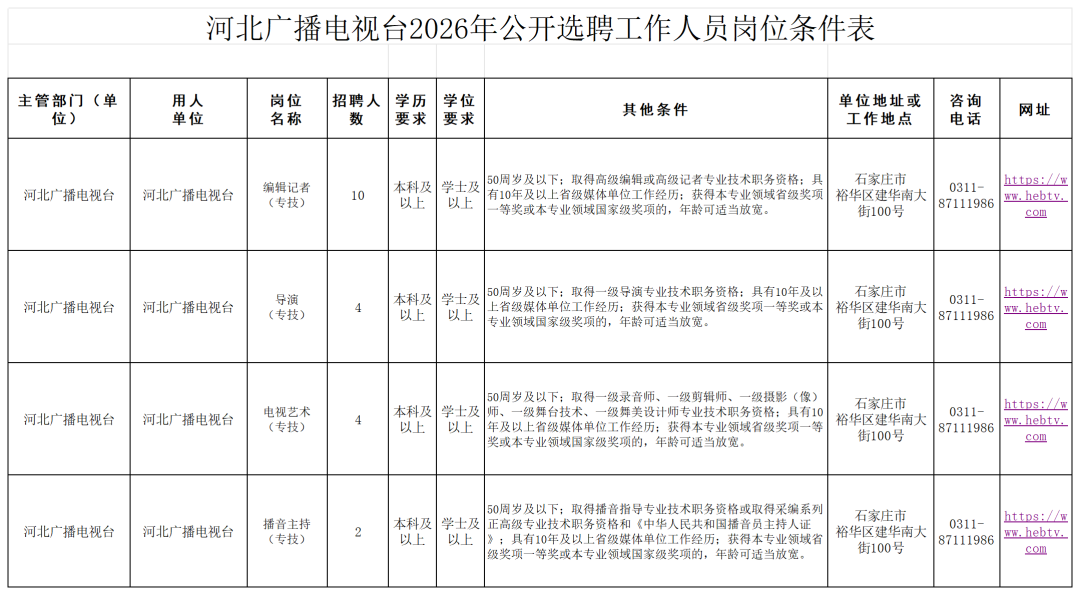 河北广播电视台2026年公开选聘工作人员岗位条件表

| 主管部门（单位） | 用人单位 | 岗位名称 | 招聘人数 | 学历要求 | 学位要求 | 其他条件 | 单位地址或工作地点 | 咨询电话 | 网址 |
|---|---|---|---|---|---|---|---|---|---|
| 河北广播电视台 | 河北广播电视台 | 编辑记者（专技） | 10 | 本科及以上 | 学士及以上 | 50周岁及以下；取得高级编辑或高级记者专业技术职务资格；具有10年及以上省级媒体单位工作经历；获得本专业领域省级奖项一等奖或本专业领域国家级奖项的，年龄可适当放宽。 | 石家庄市裕华区建华南大街100号 | 0311-87111986 | https://www.hebtv.com |
| 河北广播电视台 | 河北广播电视台 | 导演（专技） | 4 | 本科及以上 | 学士及以上 | 50周岁及以下；取得一级导演专业技术职务资格；具有10年及以上省级媒体单位工作经历；获得本专业领域省级奖项一等奖或本专业领域国家级奖项的，年龄可适当放宽。 | 石家庄市裕华区建华南大街100号 | 0311-87111986 | https://www.hebtv.com |
| 河北广播电视台 | 河北广播电视台 | 电视艺术（专技） | 4 | 本科及以上 | 学士及以上 | 50周岁及以下；取得一级录音师、一级剪辑师、一级摄影（像）师、一级舞台技术、一级舞美设计师专业技术职务资格；具有10年及以上省级媒体单位工作经历；获得本专业领域省级奖项一等奖或本专业领域国家级奖项的，年龄可适当放宽。 | 石家庄市裕华区建华南大街100号 | 0311-87111986 | https://www.hebtv.com |
| 河北广播电视台 | 河北广播电视台 | 播音主持（专技） | 2 | 本科及以上 | 学士及以上 | 50周岁及以下；取得播音指导专业技术职务资格或取得采编系列正高级专业技术职务资格和《中华人民共和国播音员主持人证》；具有10年及以上省级媒体单位工作经历；获得本专业领域省级奖项一等奖或本专业领域国家级奖项的，年龄可适当放宽。 | 石家庄市裕华区建华南大街100号 | 0311-87111986 | https://www.hebtv.com |